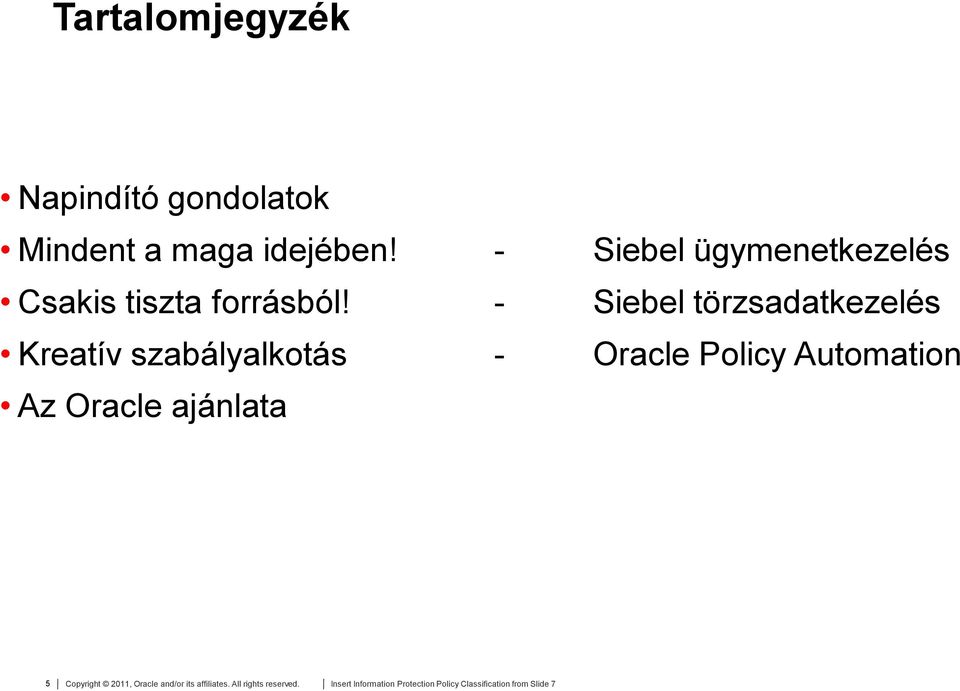 Tartalomjegyzék

• Napindító gondolatok
• Mindent a maga idejében! - Siebel ügymenetkezelés
• Csakis tiszta forrásból! - Siebel törzsadatkezelés
• Kreatív szabályalkotás - Oracle Policy Automation
• Az Oracle ajánlata

5 | Copyright © 2011, Oracle and/or its affiliates. All rights reserved. | Insert Information Protection Policy Classification from Slide 7